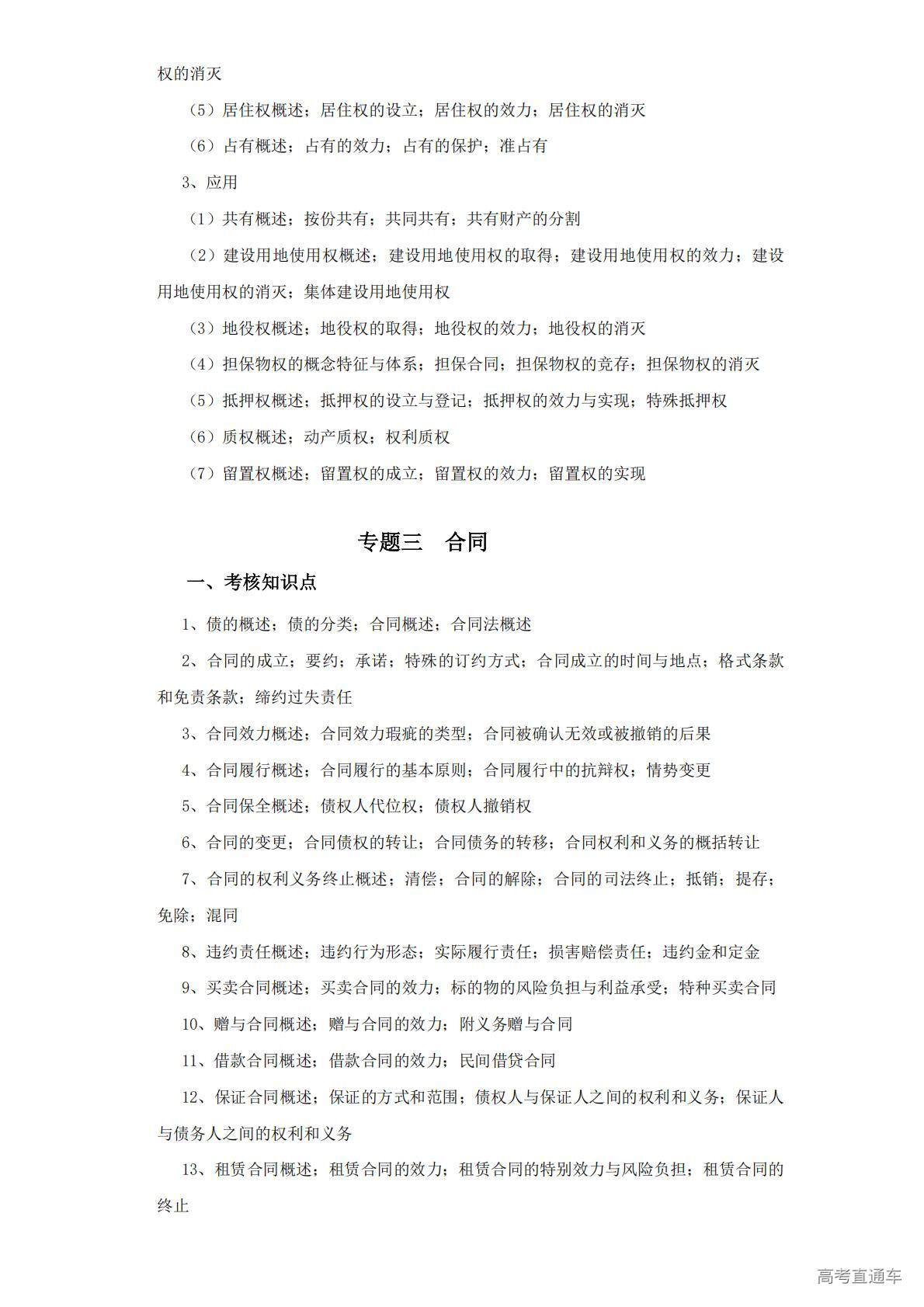 权的消灭

（5）居住权概述；居住权的设立；居住权的效力；居住权的消灭

（6）占有概述；占有的效力；占有的保护；准占有

3、应用

（1）共有概述；按份共有；共同共有；共有财产的分割

（2）建设用地使用权概述；建设用地使用权的取得；建设用地使用权的效力；建设用地使用权的消灭；集体建设用地使用权

（3）地役权概述；地役权的取得；地役权的效力；地役权的消灭

（4）担保物权的概念特征与体系；担保合同；担保物权的竞存；担保物权的消灭

（5）抵押权概述；抵押权的设立与登记；抵押权的效力与实现；特殊抵押权

（6）质权概述；动产质权；权利质权

（7）留置权概述；留置权的成立；留置权的效力；留置权的实现

专题三　合同

一、考核知识点

1、债的概述；债的分类；合同概述；合同法概述

2、合同的成立；要约；承诺；特殊的订约方式；合同成立的时间与地点；格式条款和免责条款；缔约过失责任

3、合同效力概述；合同效力瑕疵的类型；合同被确认无效或被撤销的后果

4、合同履行概述；合同履行的基本原则；合同履行中的抗辩权；情势变更

5、合同保全概述；债权人代位权；债权人撤销权

6、合同的变更；合同债权的转让；合同债务的转移；合同权利和义务的概括转让

7、合同的权利义务终止概述；清偿；合同的解除；合同的司法终止；抵销；提存；免除；混同

8、违约责任概述；违约行为形态；实际履行责任；损害赔偿责任；违约金和定金

9、买卖合同概述；买卖合同的效力；标的物的风险负担与利益承受；特种买卖合同

10、赠与合同概述；赠与合同的效力；附义务赠与合同

11、借款合同概述；借款合同的效力；民间借贷合同

12、保证合同概述；保证的方式和范围；债权人与保证人之间的权利和义务；保证人与债务人之间的权利和义务

13、租赁合同概述；租赁合同的效力；租赁合同的特别效力与风险负担；租赁合同的终止

高考直通车